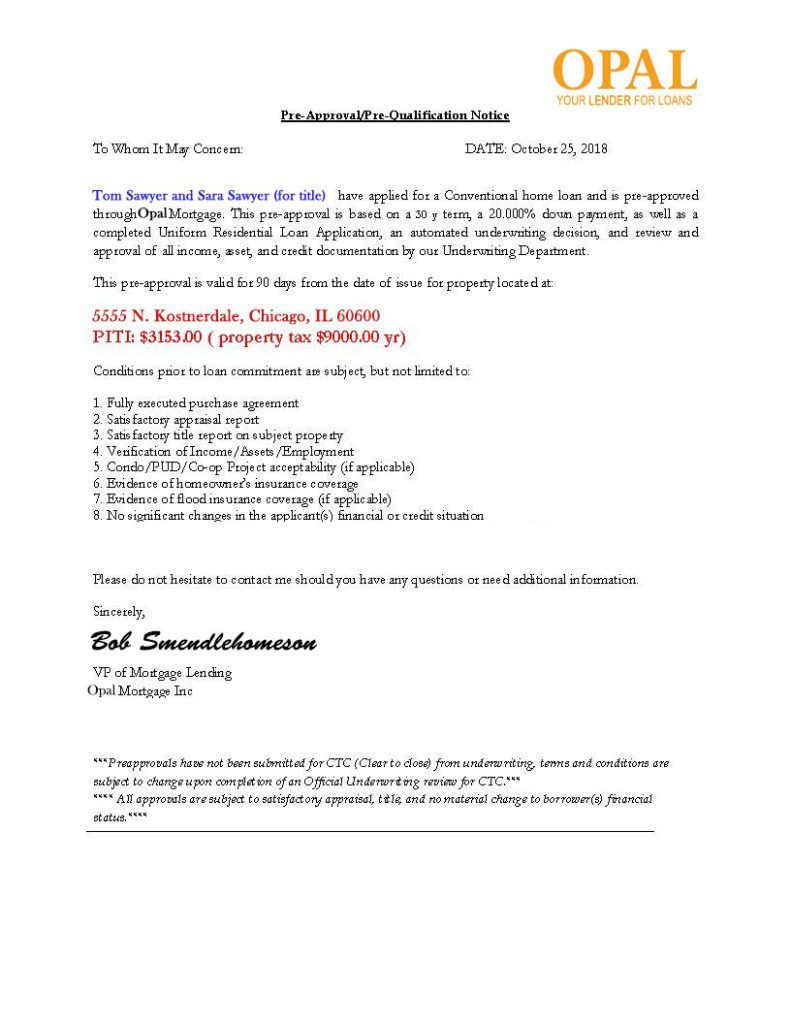 OPAL
YOUR LENDER FOR LOANS

Pre-Approval/Pre-Qualification Notice

To Whom It May Concern: DATE: October 25, 2018

Tom Sawyer and Sara Sawyer (for title) have applied for a Conventional home loan and is pre-approved through Opal Mortgage. This pre-approval is based on a 30 y term, a 20.000% down payment, as well as a completed Uniform Residential Loan Application, an automated underwriting decision, and review and approval of all income, asset, and credit documentation by our Underwriting Department.

This pre-approval is valid for 90 days from the date of issue for property located at:

5555 N. Kostnerdale, Chicago, IL 60600
PITI: $3153.00 ( property tax $9000.00 yr)

Conditions prior to loan commitment are subject, but not limited to:

1. Fully executed purchase agreement
2. Satisfactory appraisal report
3. Satisfactory title report on subject property
4. Verification of Income/Assets/Employment
5. Condo/PUD/Co-op Project acceptability (if applicable)
6. Evidence of homeowner's insurance coverage
7. Evidence of flood insurance coverage (if applicable)
8. No significant changes in the applicant(s) financial or credit situation

Please do not hesitate to contact me should you have any questions or need additional information.

Sincerely,

Bob Smendlehomeson

VP of Mortgage Lending
Opal Mortgage Inc

***Preapprovals have not been submitted for CTC (Clear to close) from underwriting, terms and conditions are subject to change upon completion of an Official Underwriting review for CTC.***
**** All approvals are subject to satisfactory appraisal, title, and no material change to borrower(s) financial status.****